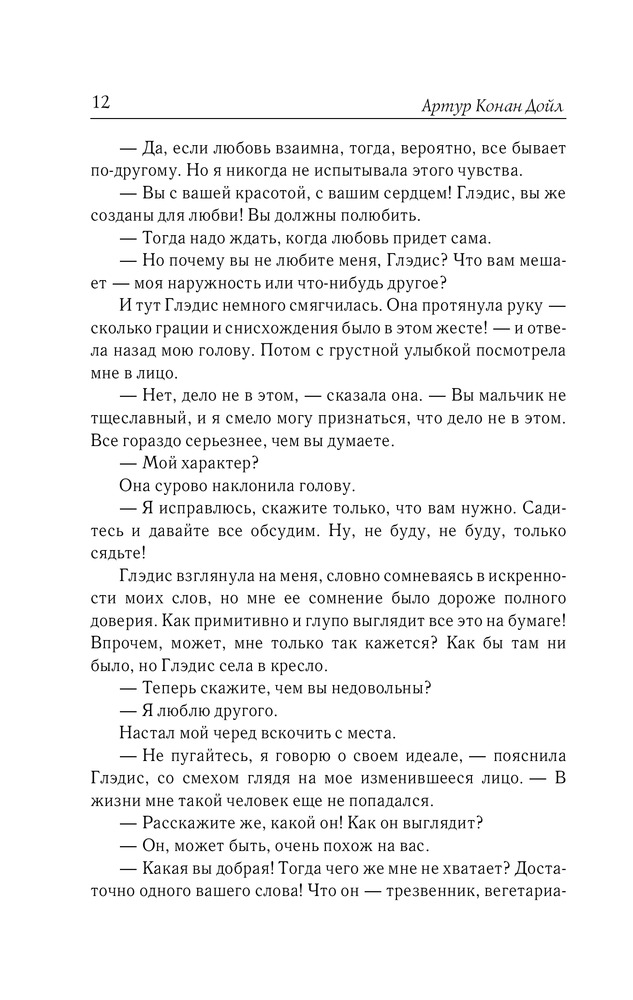 12 Артур Конан Дойл

— Да, если любовь взаимна, тогда, вероятно, все бывает по-другому. Но я никогда не испытывала этого чувства.

— Вы с вашей красотой, с вашим сердцем! Глэдис, вы же созданы для любви! Вы должны полюбить.

— Тогда надо ждать, когда любовь придет сама.

— Но почему вы не любите меня, Глэдис? Что вам мешает — моя наружность или что-нибудь другое?

И тут Глэдис немного смягчилась. Она протянула руку — сколько грации и снисхождения было в этом жесте! — и отвела назад мою голову. Потом с грустной улыбкой посмотрела мне в лицо.

— Нет, дело не в этом, — сказала она. — Вы мальчик не тщеславный, и я смело могу признаться, что дело не в этом. Все гораздо серьезнее, чем вы думаете.

— Мой характер?

Она сурово наклонила голову.

— Я исправлюсь, скажите только, что вам нужно. Садитесь и давайте все обсудим. Ну, не буду, не буду, только сядьте!

Глэдис взглянула на меня, словно сомневаясь в искренности моих слов, но мне ее сомнение было дороже полного доверия. Как примитивно и глупо выглядит все это на бумаге! Впрочем, может, мне только так кажется? Как бы там ни было, но Глэдис села в кресло.

— Теперь скажите, чем вы недовольны?

— Я люблю другого.

Настал мой черед вскочить с места.

— Не пугайтесь, я говорю о своем идеале, — пояснила Глэдис, со смехом глядя на мое изменившееся лицо. — В жизни мне такой человек еще не попадался.

— Расскажите же, какой он! Как он выглядит?

— Он, может быть, очень похож на вас.

— Какая вы добрая! Тогда чего же мне не хватает? Достаточно одного вашего слова! Что он — трезвенник, вегетариа-